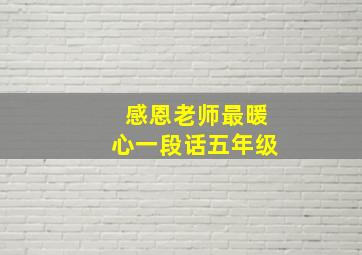 感恩老师最暖心一段话五年级